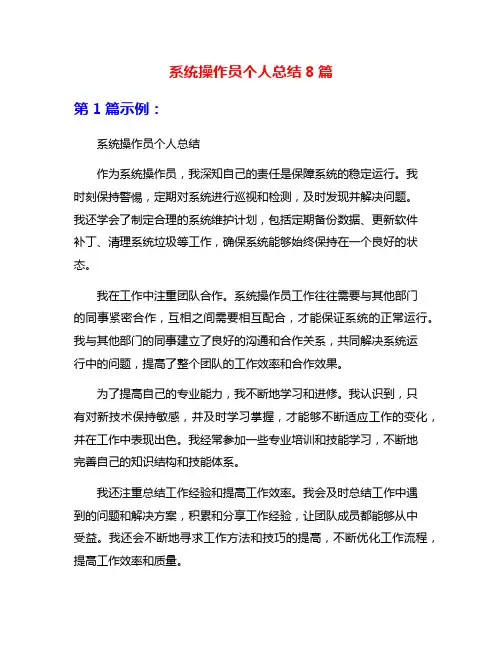 系统操作员个人总结 8 篇

第 1 篇示例：

系统操作员个人总结

作为系统操作员，我深知自己的责任是保障系统的稳定运行。我时刻保持警惕，定期对系统进行巡视和检测，及时发现并解决问题。我还学会了制定合理的系统维护计划，包括定期备份数据、更新软件补丁、清理系统垃圾等工作，确保系统能够始终保持在一个良好的状态。

我在工作中注重团队合作。系统操作员工作往往需要与其他部门的同事紧密合作，互相之间需要相互配合，才能保证系统的正常运行。我与其他部门的同事建立了良好的沟通和合作关系，共同解决系统运行中的问题，提高了整个团队的工作效率和合作效果。

为了提高自己的专业能力，我不断地学习和进修。我认识到，只有对新技术保持敏感，并及时学习掌握，才能够不断适应工作的变化，并在工作中表现出色。我经常参加一些专业培训和技能学习，不断地完善自己的知识结构和技能体系。

我还注重总结工作经验和提高工作效率。我会及时总结工作中遇到的问题和解决方案，积累和分享工作经验，让团队成员都能够从中受益。我还会不断地寻求工作方法和技巧的提高，不断优化工作流程，提高工作效率和质量。